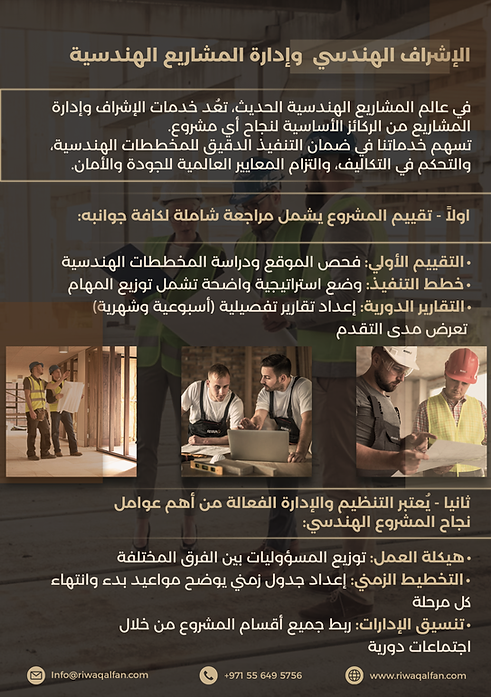 الإشراف الهندسي وإدارة المشاريع الهندسية

في عالم المشاريع الهندسية الحديث، تعُد خدمات الإشراف وإدارة المشاريع من الركائز الأساسية لنجاح أي مشروع.
تسهم خدماتنا في ضمان التنفيذ الدقيق للمخططات الهندسية، والتحكم في التكاليف، والتزام المعايير العالمية للجودة والأمان.

اولاً - تقييم المشروع يشمل مراجعة شاملة لكافة جوانبه:

• التقييم الأولي: فحص الموقع ودراسة المخططات الهندسية
• خطط التنفيذ: وضع استراتيجية واضحة تشمل توزيع المهام
• التقارير الدورية: إعداد تقارير تفصيلية (أسبوعية وشهرية) تعرض مدى التقدم

ثانيا - يُعتبر التنظيم والإدارة الفعالة من أهم عوامل نجاح المشروع الهندسي:

• هيكلة العمل: توزيع المسؤوليات بين الفرق المختلفة
• التخطيط الزمني: إعداد جدول زمني يوضح مواعيد بدء وانتهاء كل مرحلة
• تنسيق الإدارات: ربط جميع أقسام المشروع من خلال اجتماعات دورية

Info@riwaqalfan.com
+971 55 649 5756
www.riwaqalfan.com